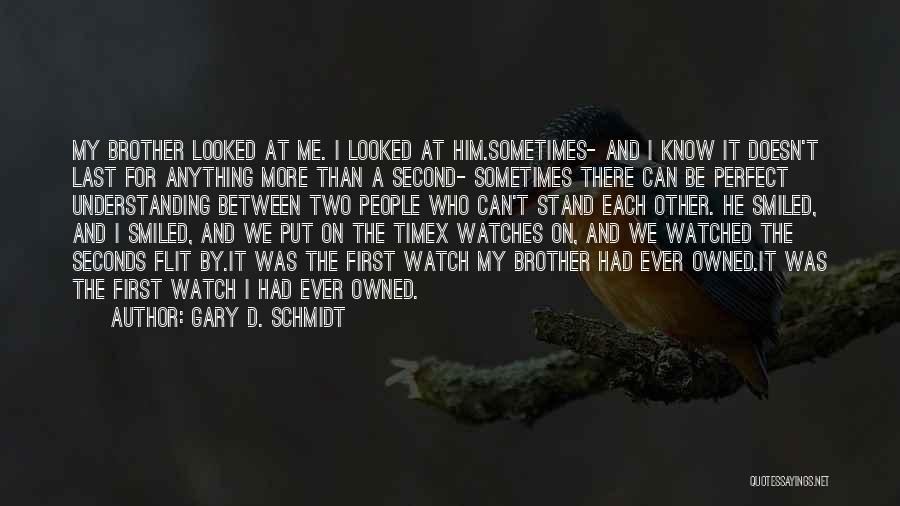 MY BROTHER LOOKED AT ME. I LOOKED AT HIM.SOMETIMES- AND I KNOW IT DOESN'T LAST FOR ANYTHING MORE THAN A SECOND- SOMETIMES THERE CAN BE PERFECT UNDERSTANDING BETWEEN TWO PEOPLE WHO CAN'T STAND EACH OTHER. HE SMILED, AND I SMILED, AND WE PUT ON THE TIMEX WATCHES ON, AND WE WATCHED THE SECONDS FLIT BY.IT WAS THE FIRST WATCH MY BROTHER HAD EVER OWNED.IT WAS THE FIRST WATCH I HAD EVER OWNED.

AUTHOR: GARY D. SCHMIDT

QUOTESSAYINGS.NET